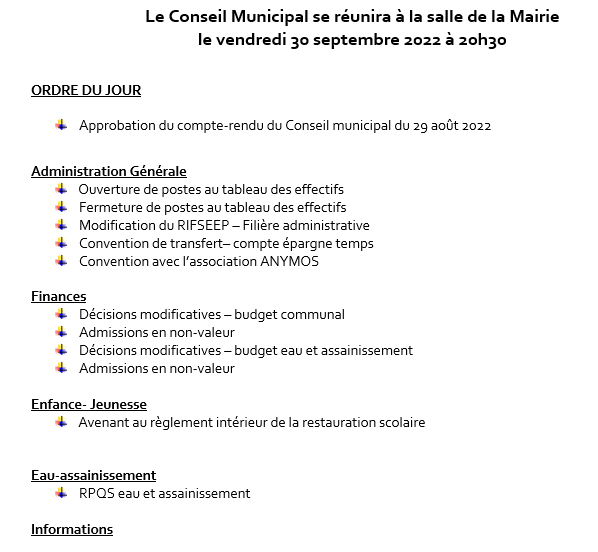 Le Conseil Municipal se réunira à la salle de la Mairie
le vendredi 30 septembre 2022 à 20h30

ORDRE DU JOUR

Approbation du compte-rendu du Conseil municipal du 29 août 2022

Administration Générale
Ouverture de postes au tableau des effectifs
Fermeture de postes au tableau des effectifs
Modification du RIFSEEP – Filière administrative
Convention de transfert– compte épargne temps
Convention avec l'association ANYMOS

Finances
Décisions modificatives – budget communal
Admissions en non-valeur
Décisions modificatives – budget eau et assainissement
Admissions en non-valeur

Enfance- Jeunesse
Avenant au règlement intérieur de la restauration scolaire

Eau-assainissement
RPQS eau et assainissement

Informations